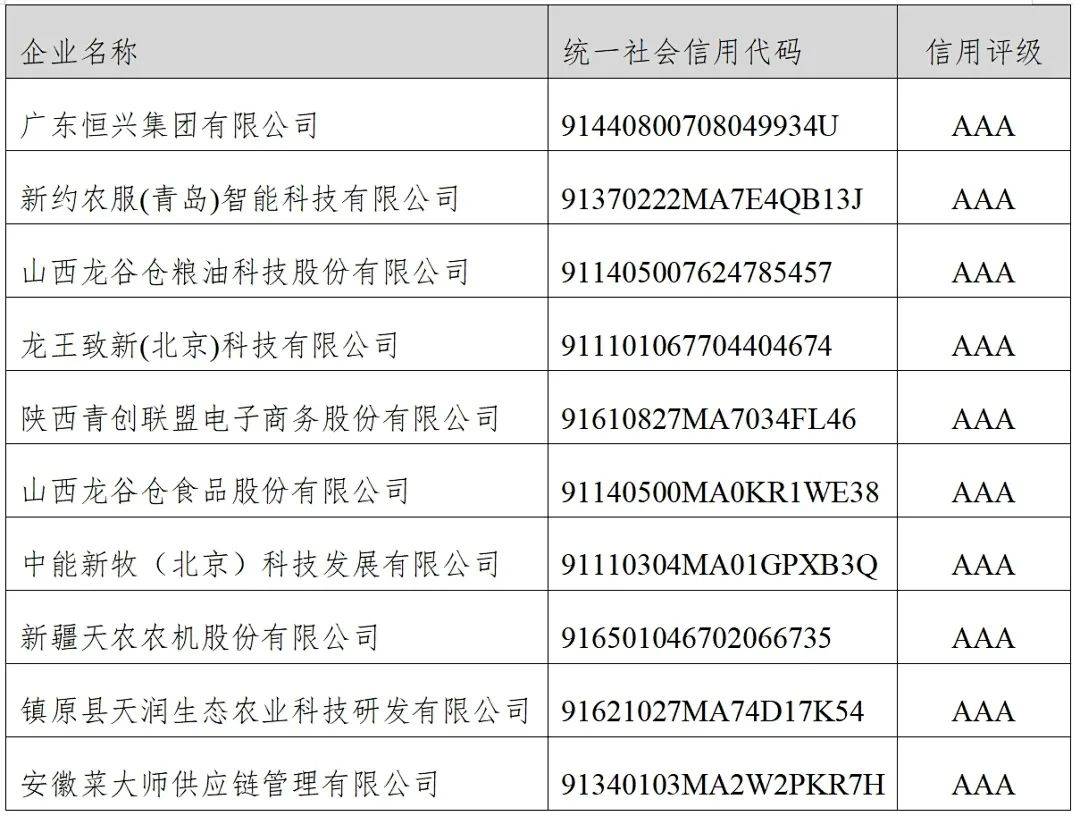 | 企业名称 | 统一社会信用代码 | 信用评级 |
|---|---|---|
| 广东恒兴集团有限公司 | 91440800708049934U | AAA |
| 新约农服(青岛)智能科技有限公司 | 91370222MA7E4QB13J | AAA |
| 山西龙谷仓粮油科技股份有限公司 | 911405007624785457 | AAA |
| 龙王致新(北京)科技有限公司 | 911101067704404674 | AAA |
| 陕西青创联盟电子商务股份有限公司 | 91610827MA7034FL46 | AAA |
| 山西龙谷仓食品股份有限公司 | 91140500MA0KR1WE38 | AAA |
| 中能新牧（北京）科技发展有限公司 | 91110304MA01GPXB3Q | AAA |
| 新疆天农农机股份有限公司 | 916501046702066735 | AAA |
| 镇原县天润生态农业科技研发有限公司 | 91621027MA74D17K54 | AAA |
| 安徽菜大师供应链管理有限公司 | 91340103MA2W2PKR7H | AAA |